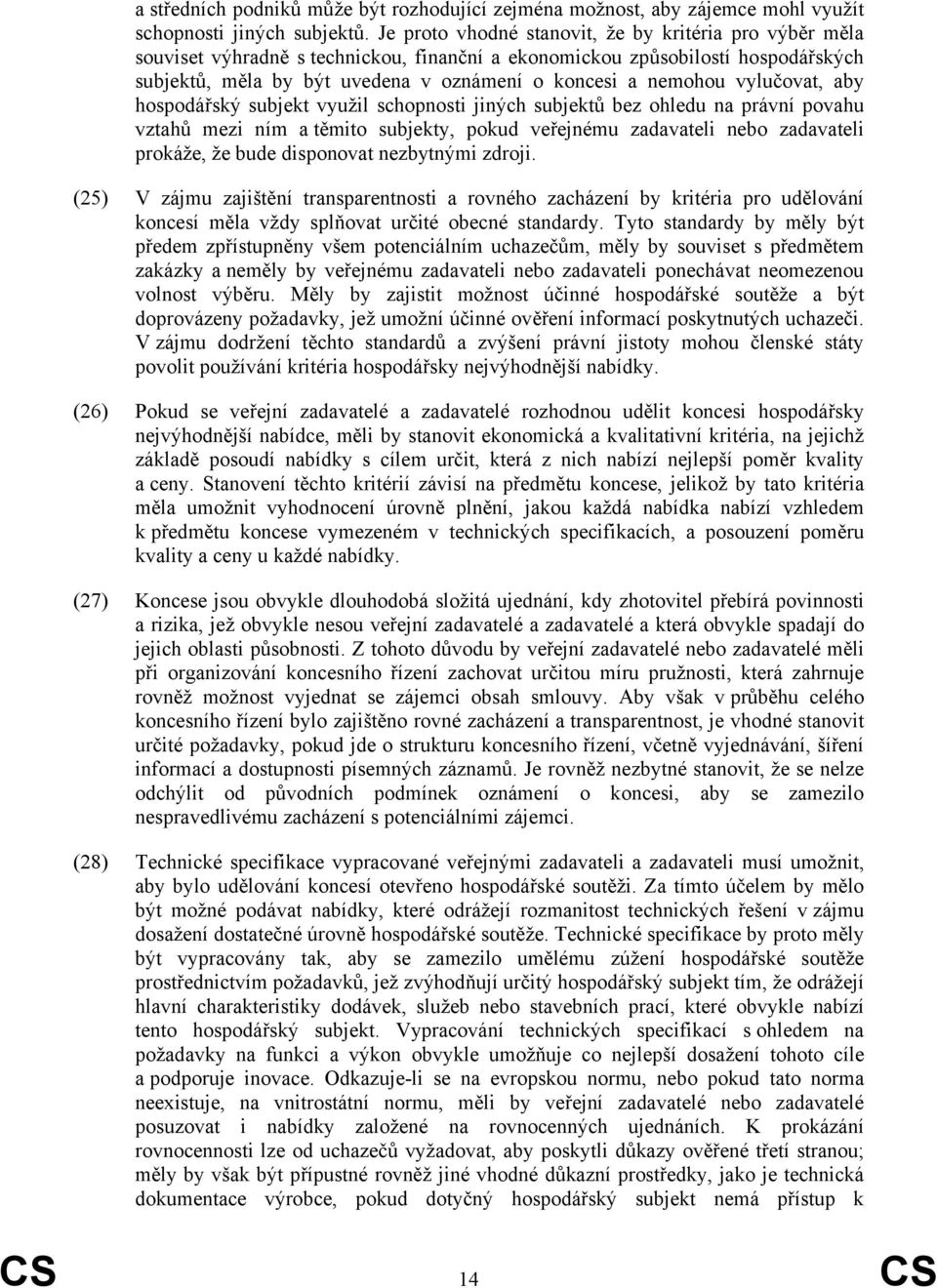 a středních podniků může být rozhodující zejména možnost, aby zájemce mohl využít schopnosti jiných subjektů. Je proto vhodné stanovit, že by kritéria pro výběr měla souviset výhradně s technickou, finanční a ekonomickou způsobilostí hospodářských subjektů, měla by být uvedena v oznámení o koncesi a nemohou vylučovat, aby hospodářský subjekt využil schopnosti jiných subjektů bez ohledu na právní povahu vztahů mezi ním a těmito subjekty, pokud veřejnému zadavateli nebo zadavateli prokáže, že bude disponovat nezbytnými zdroji.

(25) V zájmu zajištění transparentnosti a rovného zacházení by kritéria pro udělování koncesí měla vždy splňovat určité obecné standardy. Tyto standardy by měly být předem zpřístupněny všem potenciálním uchazečům, měly by souviset s předmětem zakázky a neměly by veřejnému zadavateli nebo zadavateli ponechávat neomezenou volnost výběru. Měly by zajistit možnost účinné hospodářské soutěže a být doprovázeny požadavky, jež umožní účinné ověření informací poskytnutých uchazeči. V zájmu dodržení těchto standardů a zvýšení právní jistoty mohou členské státy povolit používání kritéria hospodářsky nejvýhodnější nabídky.

(26) Pokud se veřejní zadavatelé a zadavatelé rozhodnou udělit koncesi hospodářsky nejvýhodnější nabídce, měli by stanovit ekonomická a kvalitativní kritéria, na jejichž základě posoudí nabídky s cílem určit, která z nich nabízí nejlepší poměr kvality a ceny. Stanovení těchto kritérií závisí na předmětu koncese, jelikož by tato kritéria měla umožnit vyhodnocení úrovně plnění, jakou každá nabídka nabízí vzhledem k předmětu koncese vymezeném v technických specifikacích, a posouzení poměru kvality a ceny u každé nabídky.

(27) Koncese jsou obvykle dlouhodobá složitá ujednání, kdy zhotovitel přebírá povinnosti a rizika, jež obvykle nesou veřejní zadavatelé a zadavatelé a která obvykle spadají do jejich oblasti působnosti. Z tohoto důvodu by veřejní zadavatelé nebo zadavatelé měli při organizování koncesního řízení zachovat určitou míru pružnosti, která zahrnuje rovněž možnost vyjednat se zájemci obsah smlouvy. Aby však v průběhu celého koncesního řízení bylo zajištěno rovné zacházení a transparentnost, je vhodné stanovit určité požadavky, pokud jde o strukturu koncesního řízení, včetně vyjednávání, šíření informací a dostupnosti písemných záznamů. Je rovněž nezbytné stanovit, že se nelze odchýlit od původních podmínek oznámení o koncesi, aby se zamezilo nespravedlivému zacházení s potenciálními zájemci.

(28) Technické specifikace vypracované veřejnými zadavateli a zadavateli musí umožnit, aby bylo udělování koncesí otevřeno hospodářské soutěži. Za tímto účelem by mělo být možné podávat nabídky, které odrážejí rozmanitost technických řešení v zájmu dosažení dostatečné úrovně hospodářské soutěže. Technické specifikace by proto měly být vypracovány tak, aby se zamezilo umělému zúžení hospodářské soutěže prostřednictvím požadavků, jež zvýhodňují určitý hospodářský subjekt tím, že odrážejí hlavní charakteristiky dodávek, služeb nebo stavebních prací, které obvykle nabízí tento hospodářský subjekt. Vypracování technických specifikací s ohledem na požadavky na funkci a výkon obvykle umožňuje co nejlepší dosažení tohoto cíle a podporuje inovace. Odkazuje-li se na evropskou normu, nebo pokud tato norma neexistuje, na vnitrostátní normu, měli by veřejní zadavatelé nebo zadavatelé posuzovat i nabídky založené na rovnocenných ujednáních. K prokázání rovnocennosti lze od uchazečů vyžadovat, aby poskytli důkazy ověřené třetí stranou; měly by však být přípustné rovněž jiné vhodné důkazní prostředky, jako je technická dokumentace výrobce, pokud dotyčný hospodářský subjekt nemá přístup k

CS 14 CS